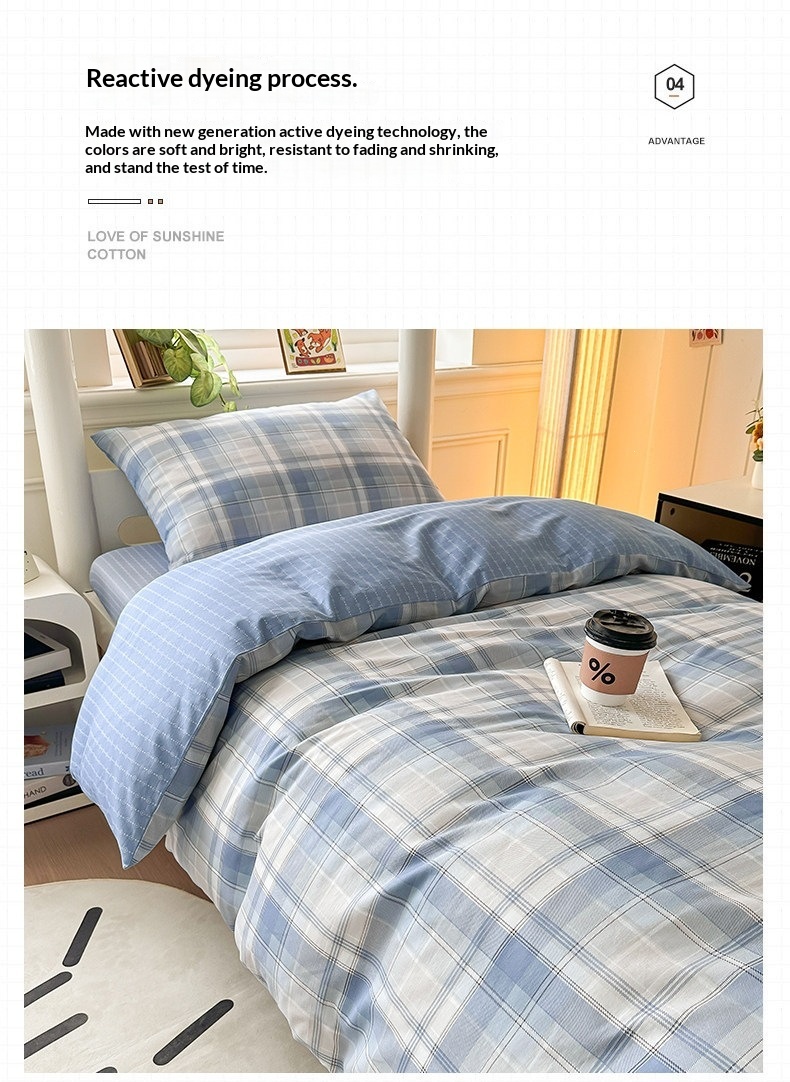 Reactive dyeing process.

04

ADVANTAGE

Made with new generation active dyeing technology, the colors are soft and bright, resistant to fading and shrinking, and stand the test of time.

LOVE OF SUNSHINE COTTON

%